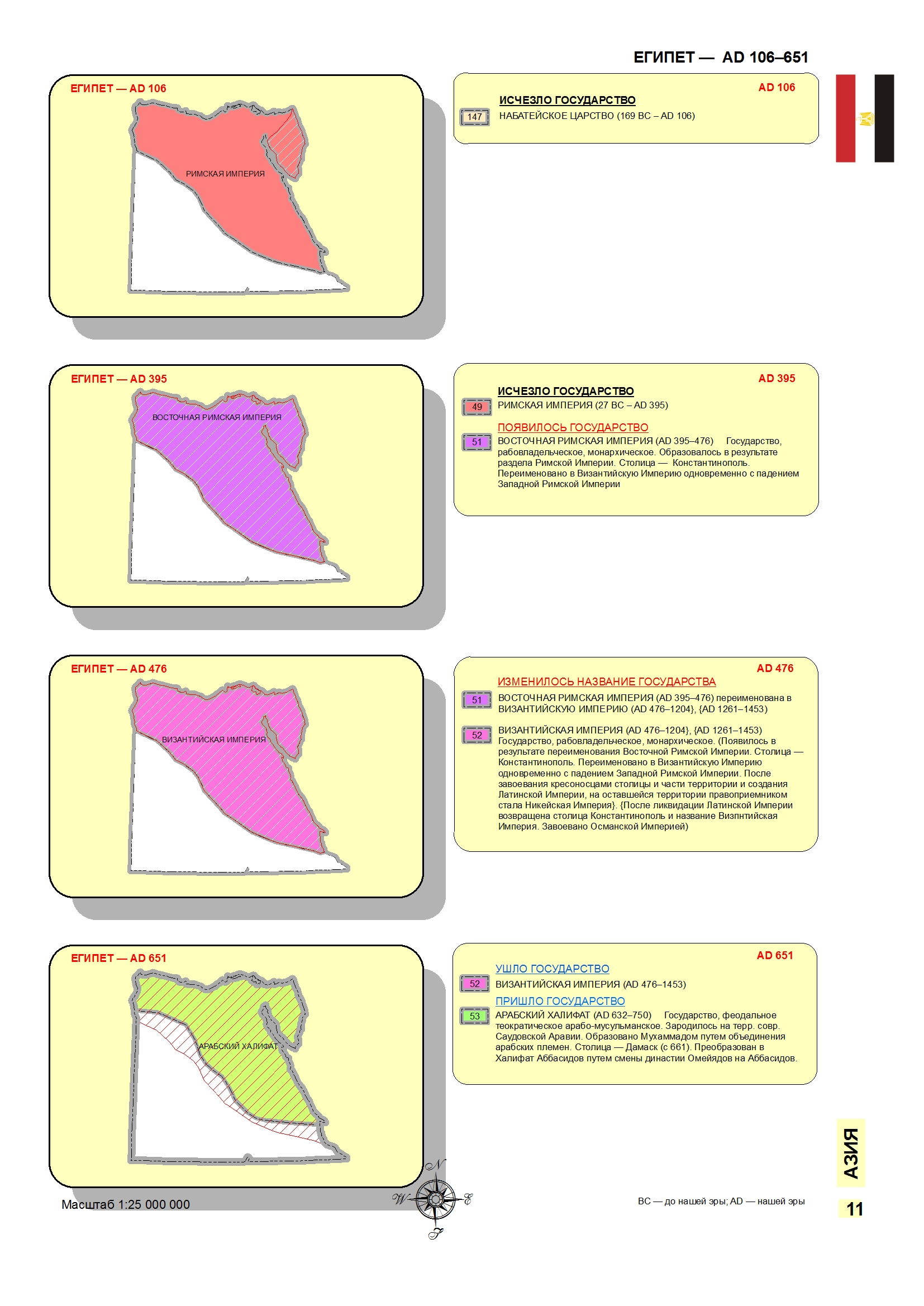 ЕГИПЕТ — AD 106–651

ЕГИПЕТ — AD 106

РИМСКАЯ ИМПЕРИЯ

AD 106

ИСЧЕЗЛО ГОСУДАРСТВО

147 НАБАТЕЙСКОЕ ЦАРСТВО (169 BC – AD 106)

ЕГИПЕТ — AD 395

ВОСТОЧНАЯ РИМСКАЯ ИМПЕРИЯ

AD 395

ИСЧЕЗЛО ГОСУДАРСТВО

49 РИМСКАЯ ИМПЕРИЯ (27 BC – AD 395)

ПОЯВИЛОСЬ ГОСУДАРСТВО

51 ВОСТОЧНАЯ РИМСКАЯ ИМПЕРИЯ (AD 395–476) Государство, рабовладельческое, монархическое. Образовалось в результате раздела Римской Империи. Столица — Константинополь. Переименовано в Византийскую Империю одновременно с падением Западной Римской Империи

ЕГИПЕТ — AD 476

ВИЗАНТИЙСКАЯ ИМПЕРИЯ

AD 476

ИЗМЕНИЛОСЬ НАЗВАНИЕ ГОСУДАРСТВА

51 ВОСТОЧНАЯ РИМСКАЯ ИМПЕРИЯ (AD 395–476) переименована в ВИЗАНТИЙСКУЮ ИМПЕРИЮ (AD 476–1204}, {AD 1261–1453)

52 ВИЗАНТИЙСКАЯ ИМПЕРИЯ (AD 476–1204}, {AD 1261–1453) Государство, рабовладельческое, монархическое. (Появилось в результате переименования Восточной Римской Империи. Столица — Константинополь. Переименовано в Византийскую Империю одновременно с падением Западной Римской Империи. После завоевания кресоносцами столицы и части территории и создания Латинской Империи, на оставшейся территории правоприемником стала Никейская Империя}. {После ликвидации Латинской Империи возвращена столица Константинополь и название Визпнтийская Империя. Завоевано Османской Империей)

ЕГИПЕТ — AD 651

АРАБСКИЙ ХАЛИФАТ

AD 651

УШЛО ГОСУДАРСТВО

52 ВИЗАНТИЙСКАЯ ИМПЕРИЯ (AD 476–1453)

ПРИШЛО ГОСУДАРСТВО

53 АРАБСКИЙ ХАЛИФАТ (AD 632–750) Государство, феодальное теократическое арабо-мусульманское. Зародилось на терр. совр. Саудовской Аравии. Образовано Мухаммадом путем объединения арабских племен. Столица — Дамаск (с 661). Преобразован в Халифат Аббасидов путем смены династии Омейядов на Аббасидов.

Масштаб 1:25 000 000

N
W
E
S

BC — до нашей эры; AD — нашей эры

АЗИЯ

11